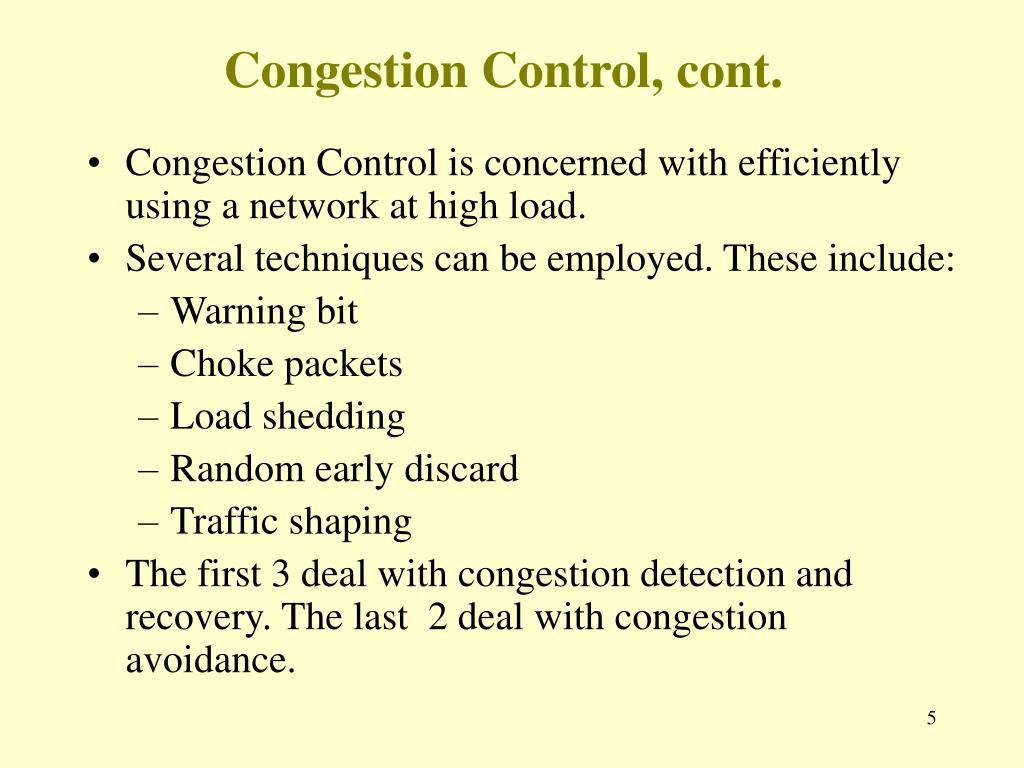 Congestion Control, cont.

• Congestion Control is concerned with efficiently using a network at high load.
• Several techniques can be employed. These include:
– Warning bit
– Choke packets
– Load shedding
– Random early discard
– Traffic shaping
• The first 3 deal with congestion detection and recovery. The last 2 deal with congestion avoidance.

5